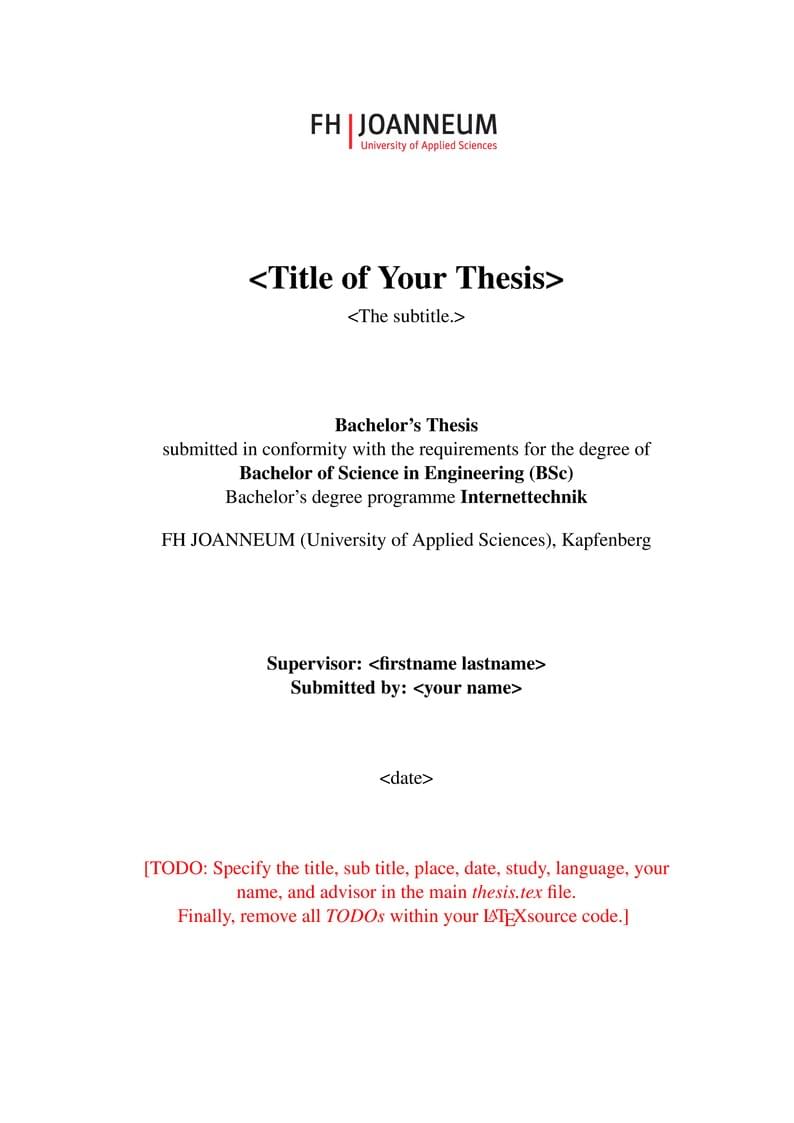 FH | JOANNEUM
University of Applied Sciences

<Title of Your Thesis>

<The subtitle.>

Bachelor's Thesis
submitted in conformity with the requirements for the degree of
Bachelor of Science in Engineering (BSc)
Bachelor's degree programme Internettechnik

FH JOANNEUM (University of Applied Sciences), Kapfenberg

Supervisor: <firstname lastname>
Submitted by: <your name>

<date>

[TODO: Specify the title, sub title, place, date, study, language, your name, and advisor in the main thesis.tex file.
Finally, remove all TODOs within your LaTeXsource code.]